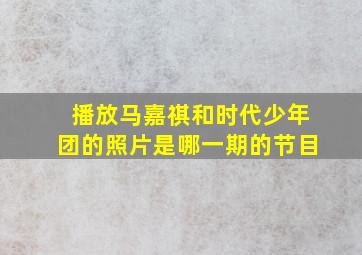 播放马嘉祺和时代少年团的照片是哪一期的节目